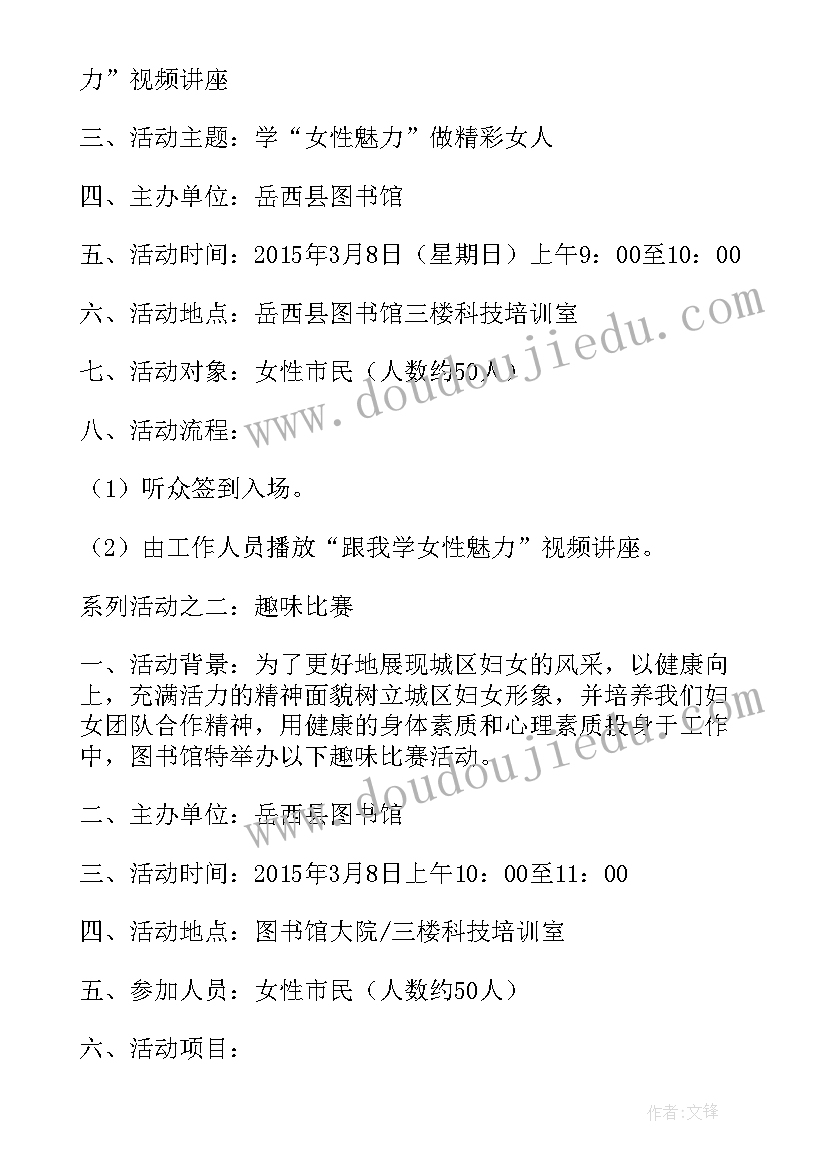 力”视频讲座

三、活动主题：学“女性魅力”做精彩女人

四、主办单位：岳西县图书馆

五、活动时间：2015年3月8日（星期日）上午9：00至10：00

六、活动地点：岳西县图书馆三楼科技培训室

七、活动对象：女性市民（人数约50人）

八、活动流程：

（1）听众签到入场。

（2）由工作人员播放“跟我学女性魅力”视频讲座。

系列活动之二：趣味比赛

一、活动背景：为了更好地展现城区妇女的风采，以健康向上，充满活力的精神面貌树立城区妇女形象，并培养我们妇女团队合作精神，用健康的身体素质和心理素质投身于工作中，图书馆特举办以下趣味比赛活动。

二、主办单位：岳西县图书馆

三、活动时间：2015年3月8日上午10：00至11：00

四、活动地点：图书馆大院/三楼科技培训室

五、参加人员：女性市民（人数约50人）

六、活动项目：

www.doudoujiedu.com

www.doudoujiedu.com

作者：文锋